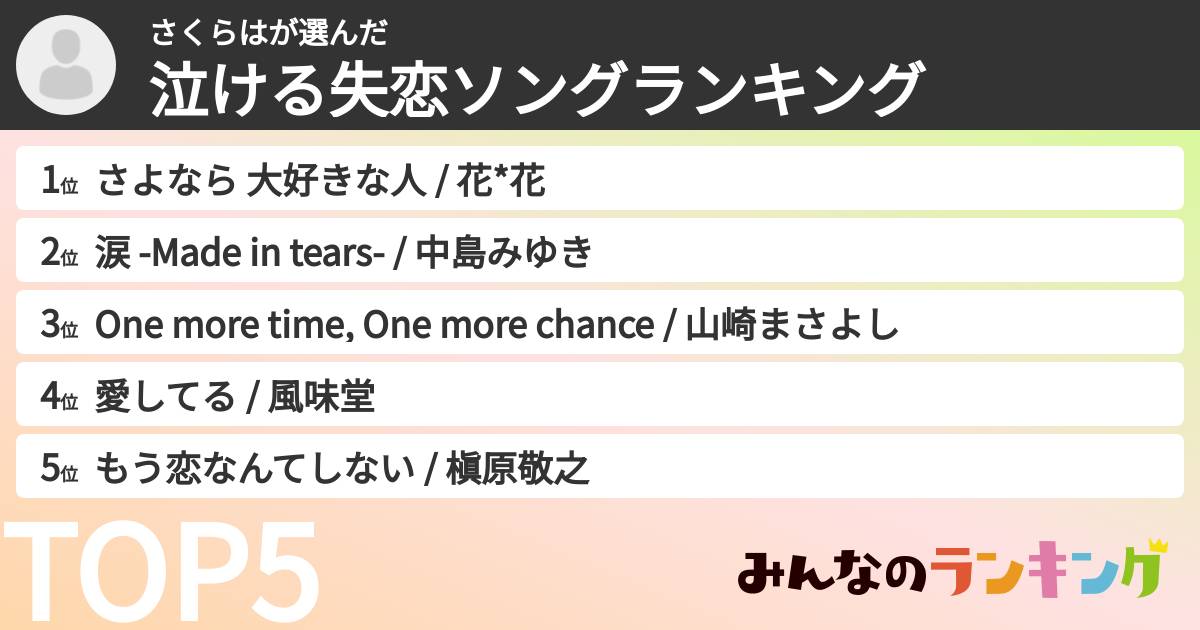 さくらはが選んだ
泣ける失恋ソングランキング

1位 さよなら 大好きな人 / 花*花

2位 涙 -Made in tears- / 中島みゆき

3位 One more time, One more chance / 山崎まさよし

4位 愛してる / 風味堂

5位 もう恋なんてしない / 槇原敬之

TOP5

みんなのランキング